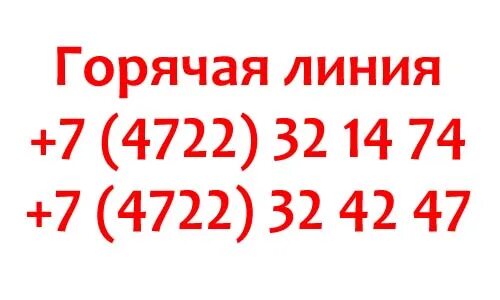 Горячая линия
+7 (4722) 32 14 74
+7 (4722) 32 42 47